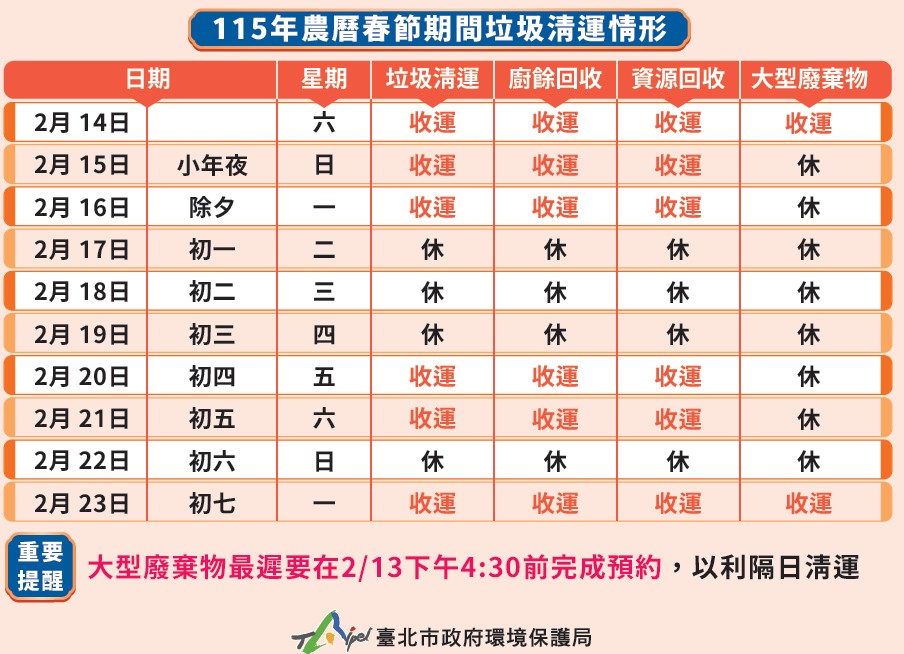 115年農曆春節期間垃圾清運情形

| 日期 | | 星期 | 垃圾清運 | 廚餘回收 | 資源回收 | 大型廢棄物 |
|---|---|---|---|---|---|---|
| 2月 14日 | | 六 | 收運 | 收運 | 收運 | 收運 |
| 2月 15日 | 小年夜 | 日 | 收運 | 收運 | 收運 | 休 |
| 2月 16日 | 除夕 | 一 | 收運 | 收運 | 收運 | 休 |
| 2月 17日 | 初一 | 二 | 休 | 休 | 休 | 休 |
| 2月 18日 | 初二 | 三 | 休 | 休 | 休 | 休 |
| 2月 19日 | 初三 | 四 | 休 | 休 | 休 | 休 |
| 2月 20日 | 初四 | 五 | 收運 | 收運 | 收運 | 休 |
| 2月 21日 | 初五 | 六 | 收運 | 收運 | 收運 | 休 |
| 2月 22日 | 初六 | 日 | 休 | 休 | 休 | 休 |
| 2月 23日 | 初七 | 一 | 收運 | 收運 | 收運 | 收運 |

重要提醒 大型廢棄物最遲要在2/13下午4:30前完成預約，以利隔日清運

Taipei 臺北市政府環境保護局